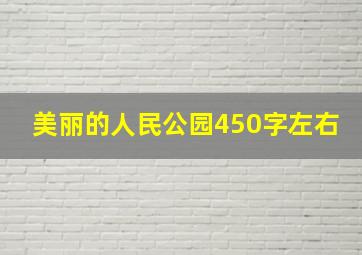 美丽的人民公园450字左右